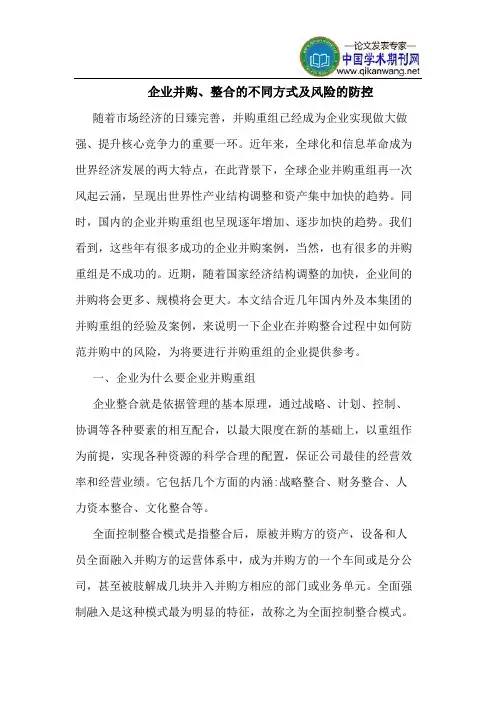 —论文发表专家—
中国学术期刊网
www.qikanwang.net

企业并购、整合的不同方式及风险的防控

随着市场经济的日臻完善，并购重组已经成为企业实现做大做强、提升核心竞争力的重要一环。近年来，全球化和信息革命成为世界经济发展的两大特点，在此背景下，全球企业并购重组再一次风起云涌，呈现出世界性产业结构调整和资产集中加快的趋势。同时，国内的企业并购重组也呈现逐年增加、逐步加快的趋势。我们看到，这些年有很多成功的企业并购案例，当然，也有很多的并购重组是不成功的。近期，随着国家经济结构调整的加快，企业间的并购将会更多、规模将会更大。本文结合近几年国内外及本集团的并购重组的经验及案例，来说明一下企业在并购整合过程中如何防范并购中的风险，为将要进行并购重组的企业提供参考。

一、企业为什么要企业并购重组

企业整合就是依据管理的基本原理，通过战略、计划、控制、协调等各种要素的相互配合，以最大限度在新的基础上，以重组作为前提，实现各种资源的科学合理的配置，保证公司最佳的经营效率和经营业绩。它包括几个方面的内涵:战略整合、财务整合、人力资本整合、文化整合等。

全面控制整合模式是指整合后，原被并购方的资产，设备和人员全面融入并购方的运营体系中，成为并购方的一个车间或是分公司，甚至被肢解成几块并入并购方相应的部门或业务单元。全面强制融入是这种模式最为明显的特征，故称之为全面控制整合模式。